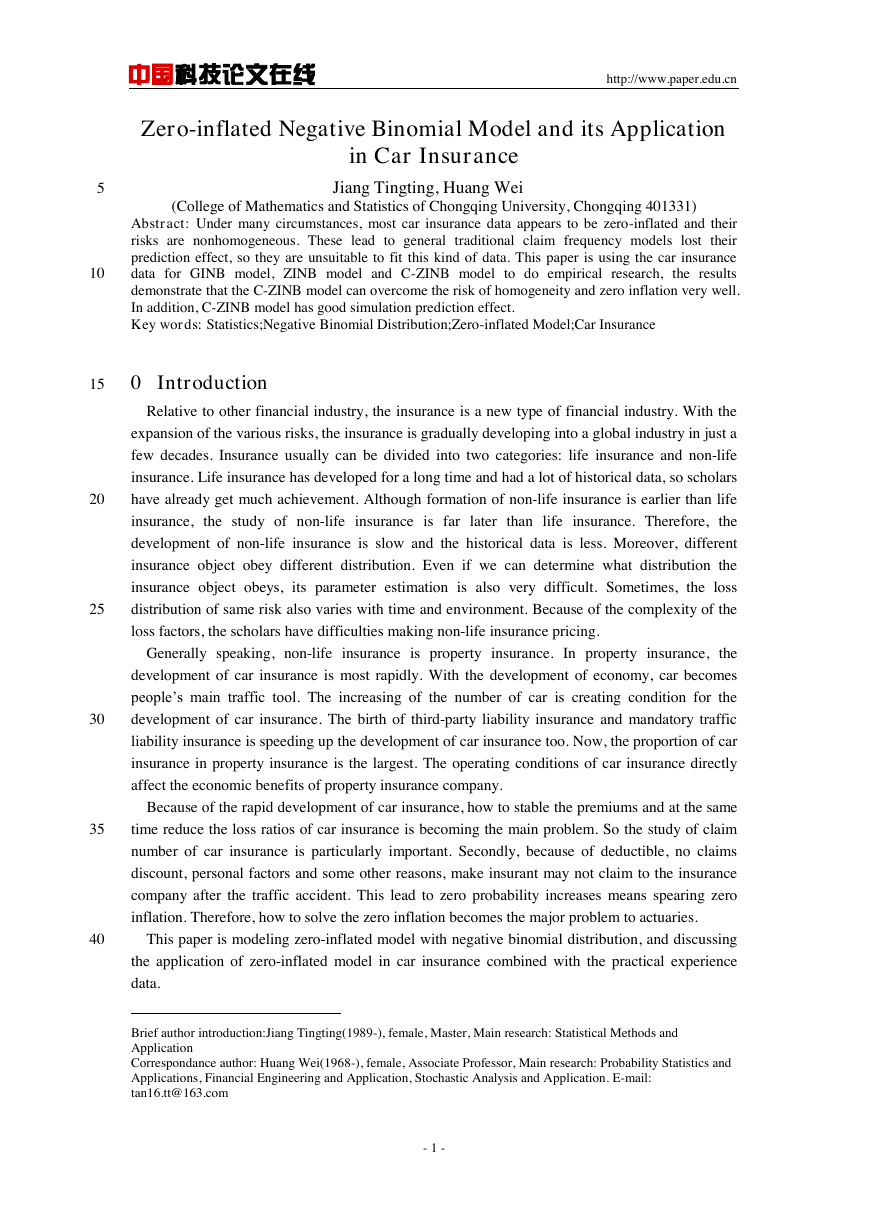 中国科技论文在线 http://www.paper.edu.cn

Zero-inflated Negative Binomial Model and its Application in Car Insurance

5 Jiang Tingting, Huang Wei

(College of Mathematics and Statistics of Chongqing University, Chongqing 401331)

Abstract: Under many circumstances, most car insurance data appears to be zero-inflated and their risks are nonhomogeneous. These lead to general traditional claim frequency models lost their prediction effect, so they are unsuitable to fit this kind of data. This paper is using the car insurance 10 data for GINB model, ZINB model and C-ZINB model to do empirical research, the results demonstrate that the C-ZINB model can overcome the risk of homogeneity and zero inflation very well. In addition, C-ZINB model has good simulation prediction effect.

Key words: Statistics;Negative Binomial Distribution;Zero-inflated Model;Car Insurance

15 0 Introduction

Relative to other financial industry, the insurance is a new type of financial industry. With the expansion of the various risks, the insurance is gradually developing into a global industry in just a few decades. Insurance usually can be divided into two categories: life insurance and non-life insurance. Life insurance has developed for a long time and had a lot of historical data, so scholars 20 have already get much achievement. Although formation of non-life insurance is earlier than life insurance, the study of non-life insurance is far later than life insurance. Therefore, the development of non-life insurance is slow and the historical data is less. Moreover, different insurance object obey different distribution. Even if we can determine what distribution the insurance object obeys, its parameter estimation is also very difficult. Sometimes, the loss 25 distribution of same risk also varies with time and environment. Because of the complexity of the loss factors, the scholars have difficulties making non-life insurance pricing.

Generally speaking, non-life insurance is property insurance. In property insurance, the development of car insurance is most rapidly. With the development of economy, car becomes people's main traffic tool. The increasing of the number of car is creating condition for the 30 development of car insurance. The birth of third-party liability insurance and mandatory traffic liability insurance is speeding up the development of car insurance too. Now, the proportion of car insurance in property insurance is the largest. The operating conditions of car insurance directly affect the economic benefits of property insurance company.

Because of the rapid development of car insurance, how to stable the premiums and at the same 35 time reduce the loss ratios of car insurance is becoming the main problem. So the study of claim number of car insurance is particularly important. Secondly, because of deductible, no claims discount, personal factors and some other reasons, make insurant may not claim to the insurance company after the traffic accident. This lead to zero probability increases means spearing zero inflation. Therefore, how to solve the zero inflation becomes the major problem to actuaries.

40 This paper is modeling zero-inflated model with negative binomial distribution, and discussing the application of zero-inflated model in car insurance combined with the practical experience data.

Brief author introduction:Jiang Tingting(1989-), female, Master, Main research: Statistical Methods and Application

Correspondance author: Huang Wei(1968-), female, Associate Professor, Main research: Probability Statistics and Applications, Financial Engineering and Application, Stochastic Analysis and Application. E-mail: tan16.tt@163.com

- 1 -